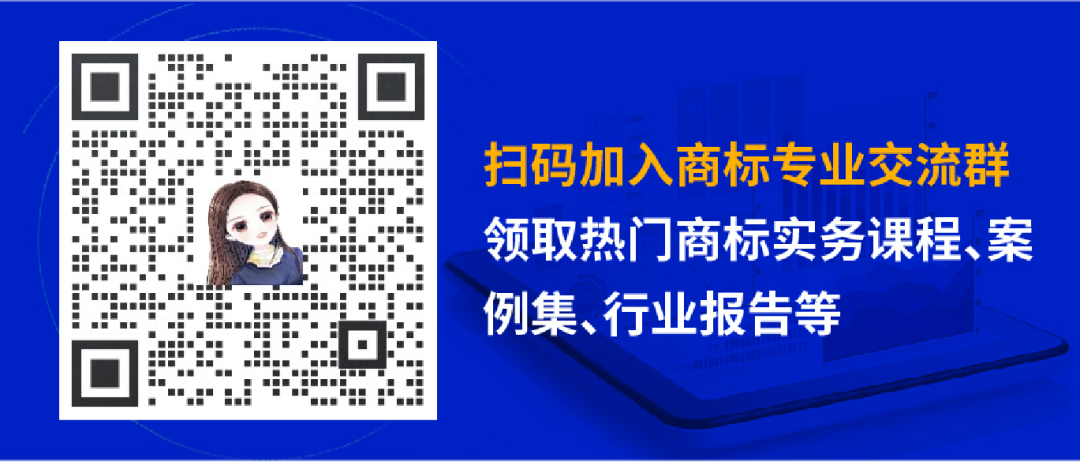 扫码加入商标专业交流群

领取热门商标实务课程、案例集、行业报告等